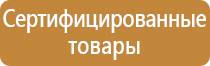 Сертифицированные товары